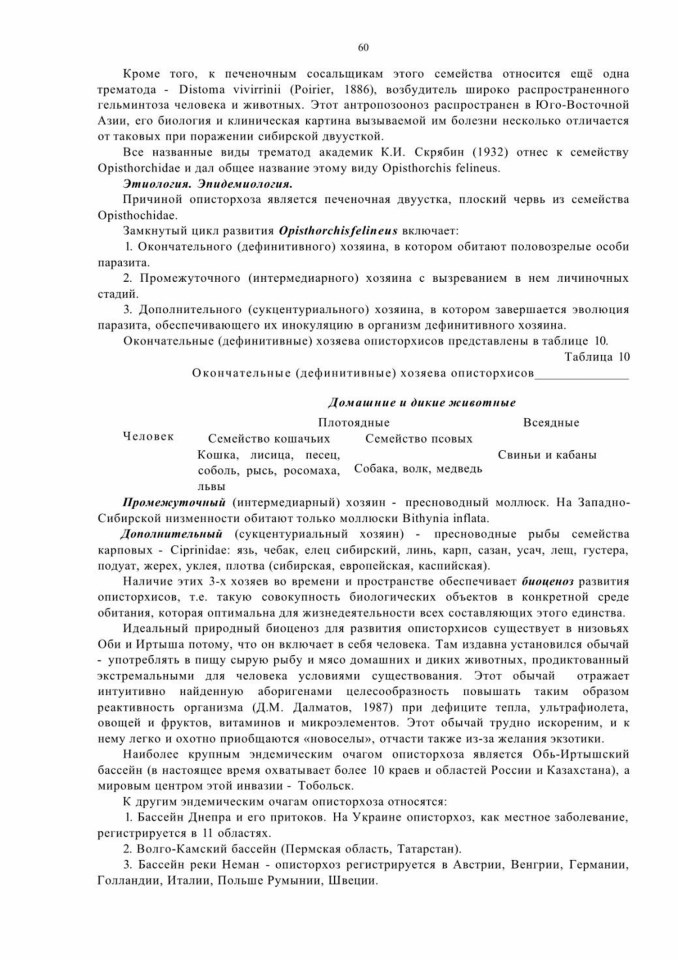 60

Кроме того, к печеночным сосальщикам этого семейства относится ещё одна трематода - Distoma vivirrinii (Poirier, 1886), возбудитель широко распространенного гельминтоза человека и животных. Этот антропозооноз распространен в Юго-Восточной Азии, его биология и клиническая картина вызываемой им болезни несколько отличается от таковых при поражении сибирской двуусткой.

Все названные виды трематод академик К.И. Скрябин (1932) отнес к семейству Opisthorchidae и дал общее название этому виду Opisthorchis felineus.

Этиология. Эпидемиология.

Причиной описторхоза является печеночная двуустка, плоский червь из семейства Opisthochidae.

Замкнутый цикл развития Opisthorchisfelineus включает:

1. Окончательного (дефинитивного) хозяина, в котором обитают половозрелые особи паразита.

2. Промежуточного (интермедиарного) хозяина с вызреванием в нем личиночных стадий.

3. Дополнительного (сукцентуриального) хозяина, в котором завершается эволюция паразита, обеспечивающего их инокуляцию в организм дефинитивного хозяина.

Окончательные (дефинитивные) хозяева описторхисов представлены в таблице 10.

Таблица 10

Окончательные (дефинитивные) хозяева описторхисов

| Человек | Домашние и дикие животные | | |
|---|---|---|---|
| | Плотоядные | | Всеядные |
| | Семейство кошачьих | Семейство псовых | |
| | Кошка, лисица, песец, соболь, рысь, росомаха, львы | Собака, волк, медведь | Свиньи и кабаны |

Промежуточный (интермедиарный) хозяин - пресноводный моллюск. На Западно-Сибирской низменности обитают только моллюски Bithynia inflata.

Дополнительный (сукцентуриальный хозяин) - пресноводные рыбы семейства карповых - Ciprinidae: язь, чебак, елец сибирский, линь, карп, сазан, усач, лещ, густера, подуат, жерех, уклея, плотва (сибирская, европейская, каспийская).

Наличие этих 3-х хозяев во времени и пространстве обеспечивает биоценоз развития описторхисов, т.е. такую совокупность биологических объектов в конкретной среде обитания, которая оптимальна для жизнедеятельности всех составляющих этого единства.

Идеальный природный биоценоз для развития описторхисов существует в низовьях Оби и Иртыша потому, что он включает в себя человека. Там издавна установился обычай - употреблять в пищу сырую рыбу и мясо домашних и диких животных, продиктованный экстремальными для человека условиями существования. Этот обычай отражает интуитивно найденную аборигенами целесообразность повышать таким образом реактивность организма (Д.М. Далматов, 1987) при дефиците тепла, ультрафиолета, овощей и фруктов, витаминов и микроэлементов. Этот обычай трудно искореним, и к нему легко и охотно приобщаются «новоселы», отчасти также из-за желания экзотики.

Наиболее крупным эндемическим очагом описторхоза является Обь-Иртышский бассейн (в настоящее время охватывает более 10 краев и областей России и Казахстана), а мировым центром этой инвазии - Тобольск.

К другим эндемическим очагам описторхоза относятся:

1. Бассейн Днепра и его притоков. На Украине описторхоз, как местное заболевание, регистрируется в 11 областях.

2. Волго-Камский бассейн (Пермская область, Татарстан).

3. Бассейн реки Неман - описторхоз регистрируется в Австрии, Венгрии, Германии, Голландии, Италии, Польше Румынии, Швеции.